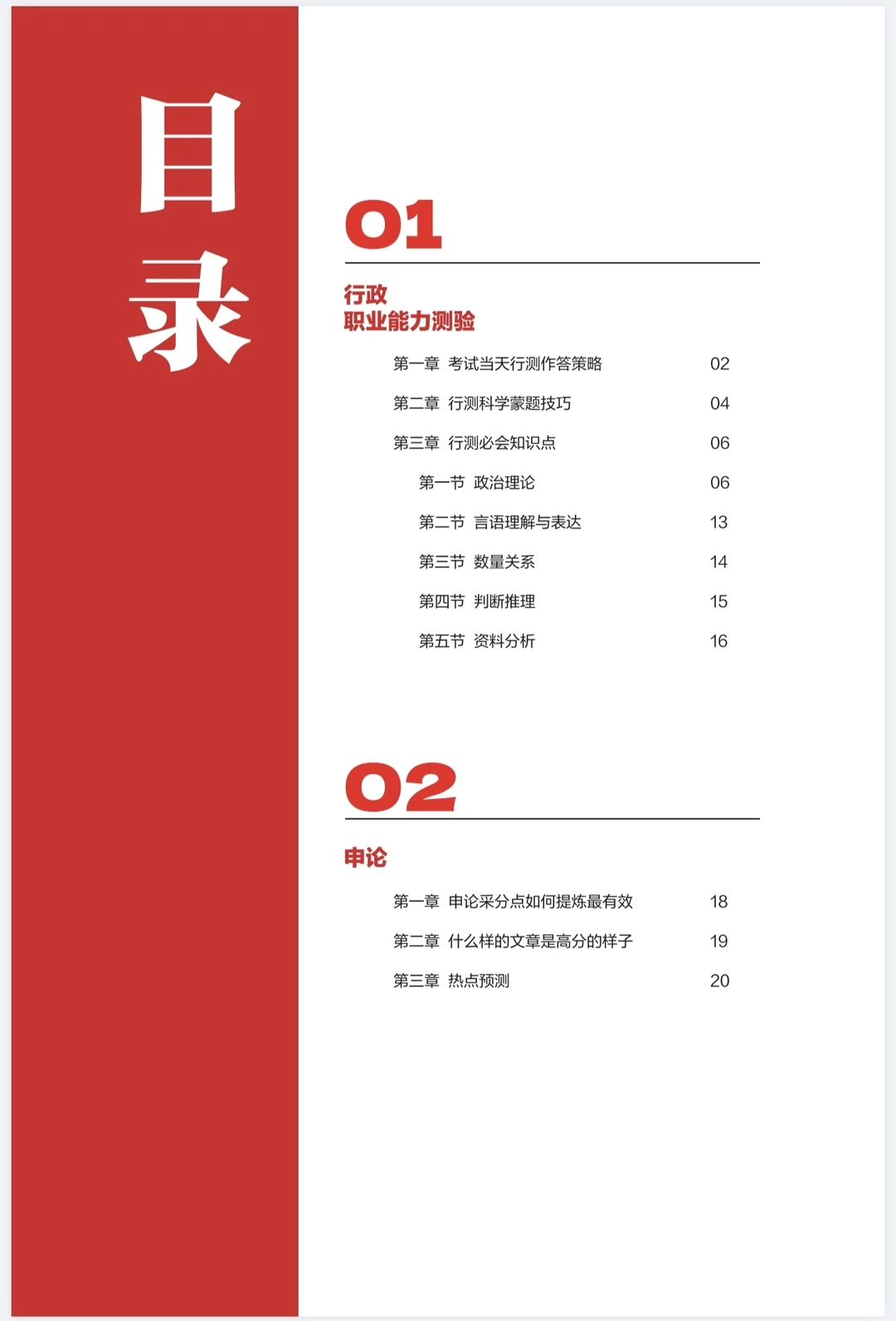 目录

01

行政
职业能力测验

第一章 考试当天行测作答策略 02

第二章 行测科学蒙题技巧 04

第三章 行测必会知识点 06

第一节 政治理论 06

第二节 言语理解与表达 13

第三节 数量关系 14

第四节 判断推理 15

第五节 资料分析 16

02

申论

第一章 申论采分点如何提炼最有效 18

第二章 什么样的文章是高分的样子 19

第三章 热点预测 20